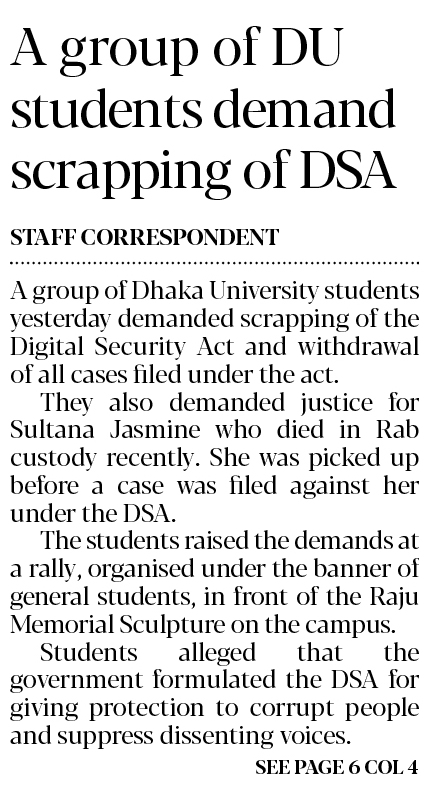 A group of DU students demand scrapping of DSA

STAFF CORRESPONDENT

A group of Dhaka University students yesterday demanded scrapping of the Digital Security Act and withdrawal of all cases filed under the act.

They also demanded justice for Sultana Jasmine who died in Rab custody recently. She was picked up before a case was filed against her under the DSA.

The students raised the demands at a rally, organised under the banner of general students, in front of the Raju Memorial Sculpture on the campus.

Students alleged that the government formulated the DSA for giving protection to corrupt people and suppress dissenting voices.

SEE PAGE 6 COL 4